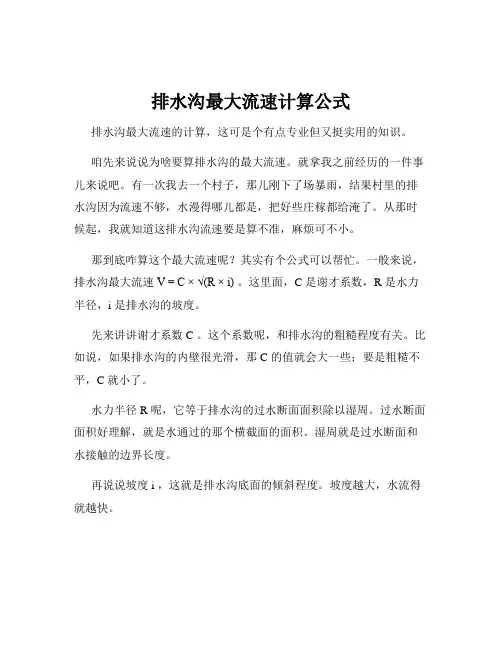 排水沟最大流速计算公式

排水沟最大流速的计算，这可是个有点专业但又挺实用的知识。

咱先来说说为啥要算排水沟的最大流速。就拿我之前经历的一件事儿来说吧。有一次我去一个村子，那儿刚下了场暴雨，结果村里的排水沟因为流速不够，水漫得哪儿都是，把好些庄稼都给淹了。从那时候起，我就知道这排水沟流速要是算不准，麻烦可不小。

那到底咋算这个最大流速呢？其实有个公式可以帮忙。一般来说，排水沟最大流速 $V = C \times \sqrt{(R \times i)}$ 。这里面，C 是谢才系数，R 是水力半径，i 是排水沟的坡度。

先来讲讲谢才系数 C 。这个系数呢，和排水沟的粗糙程度有关。比如说，如果排水沟的内壁很光滑，那 C 的值就会大一些；要是粗糙不平，C 就小了。

水力半径 R 呢，它等于排水沟的过水断面面积除以湿周。过水断面面积好理解，就是水通过的那个横截面的面积。湿周就是过水断面和水接触的边界长度。

再说说坡度 i ，这就是排水沟底面的倾斜程度。坡度越大，水流得就越快。